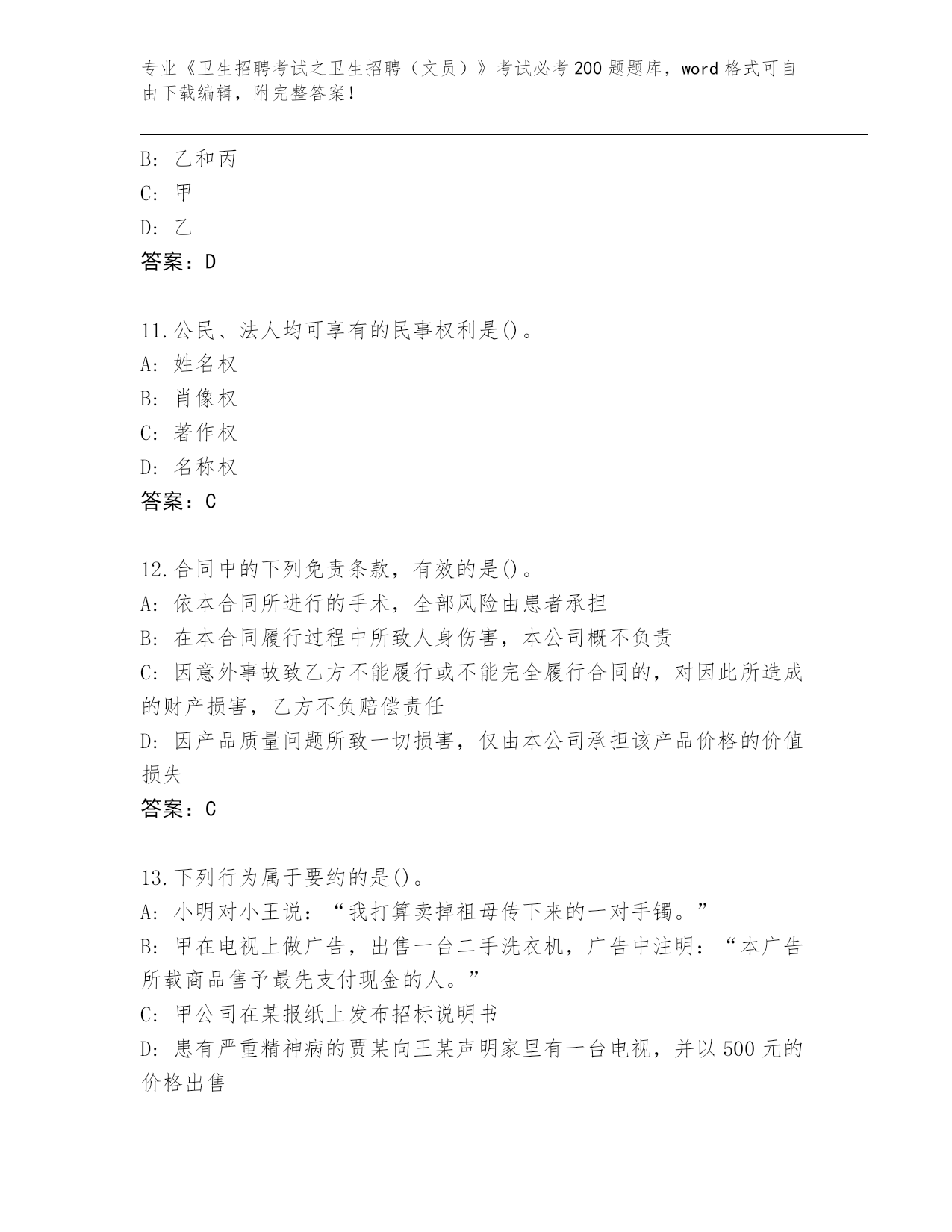 专业《卫生招聘考试之卫生招聘（文员）》考试必考200题题库，word格式可自由下载编辑，附完整答案！

B: 乙和丙
C: 甲
D: 乙
答案：D

11.公民、法人均可享有的民事权利是()。
A: 姓名权
B: 肖像权
C: 著作权
D: 名称权
答案：C

12.合同中的下列免责条款，有效的是()。
A: 依本合同所进行的手术，全部风险由患者承担
B: 在本合同履行过程中所致人身伤害，本公司概不负责
C: 因意外事故致乙方不能履行或不能完全履行合同的，对因此所造成的财产损害，乙方不负赔偿责任
D: 因产品质量问题所致一切损害，仅由本公司承担该产品价格的价值损失
答案：C

13.下列行为属于要约的是()。
A: 小明对小王说：“我打算卖掉祖母传下来的一对手镯。”
B: 甲在电视上做广告，出售一台二手洗衣机，广告中注明：“本广告所载商品售予最先支付现金的人。”
C: 甲公司在某报纸上发布招标说明书
D: 患有严重精神病的贾某向王某声明家里有一台电视，并以500元的价格出售